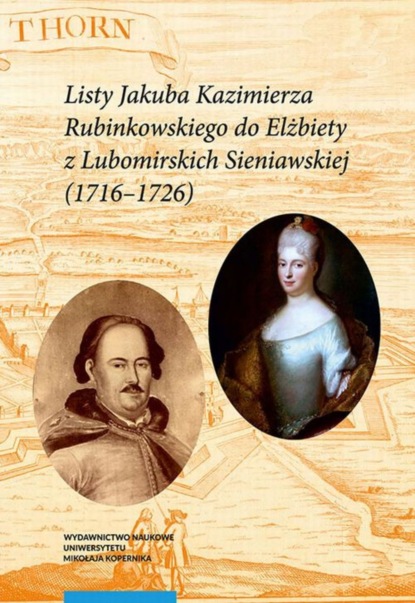 THORN

Listy Jakuba Kazimierza Rubinkowskiego do Elżbiety z Lubomirskich Sieniawskiej (1716–1726)

WYDAWNICTWO NAUKOWE
UNIWERSYTETU
MIKOŁAJA KOPERNIKA